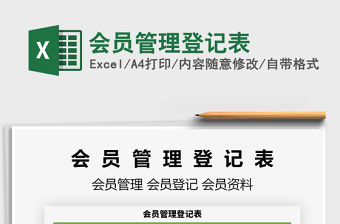 X

会员管理登记表
Excel/A4打印/内容随意修改/自带格式

会 员 管 理 登 记 表
会员管理 会员登记 会员资料

会员管理登记表